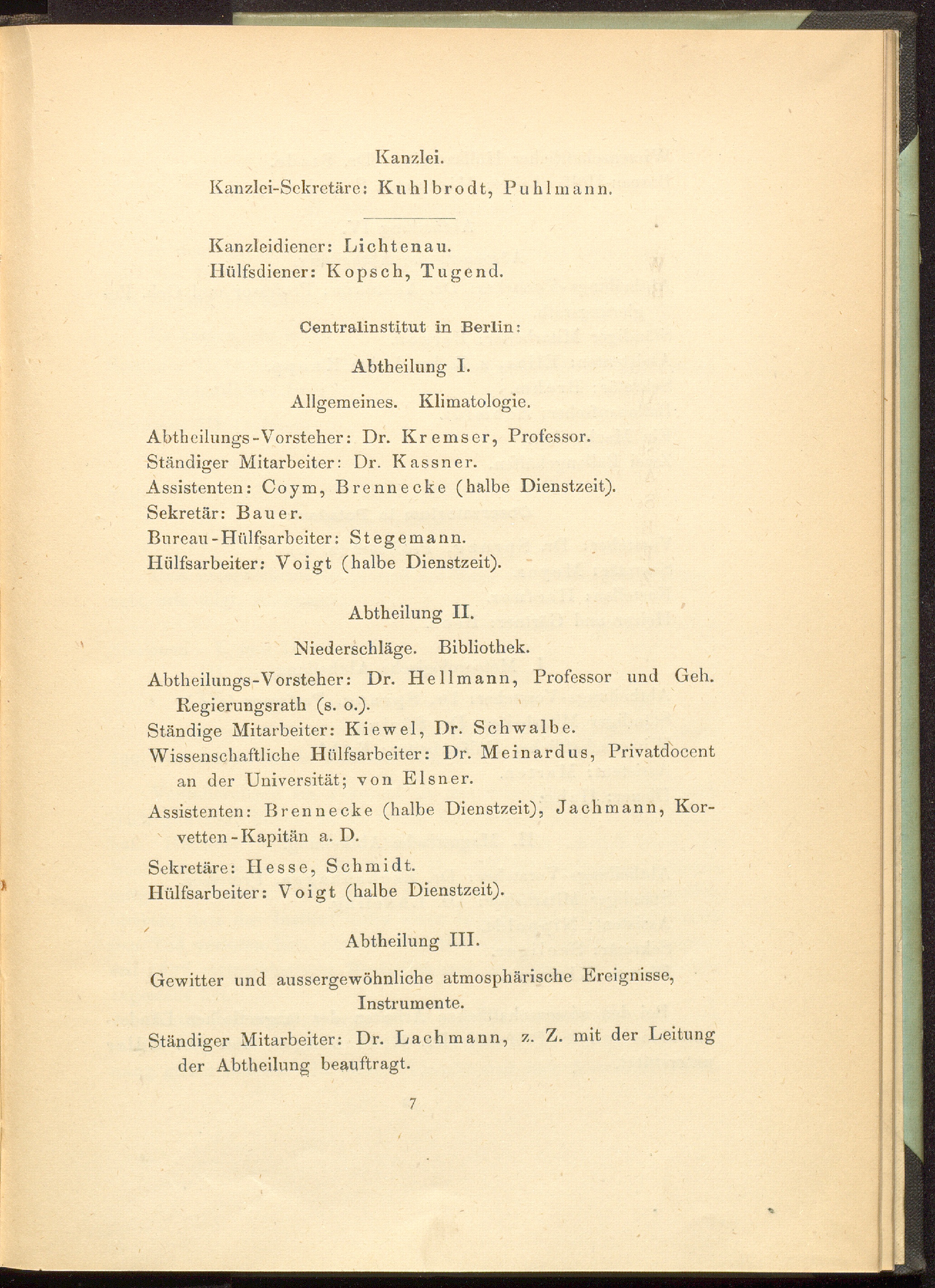 Kanzlei.

Kanzlei-Sekretäre: Kuhlbrodt, Puhlmann.

Kanzleidiener: Lichtenau.
Hülfsdiener: Kopsch, Tugend.

Centralinstitut in Berlin:

Abtheilung I.

Allgemeines. Klimatologie.

Abtheilungs-Vorsteher: Dr. Kremser, Professor.
Ständiger Mitarbeiter: Dr. Kassner.
Assistenten: Coym, Brennecke (halbe Dienstzeit).
Sekretär: Bauer.
Bureau-Hülfsarbeiter: Stegemann.
Hülfsarbeiter: Voigt (halbe Dienstzeit).

Abtheilung II.

Niederschläge. Bibliothek.

Abtheilungs-Vorsteher: Dr. Hellmann, Professor und Geh. Regierungsrath (s. o.).
Ständige Mitarbeiter: Kiewel, Dr. Schwalbe.
Wissenschaftliche Hülfsarbeiter: Dr. Meinardus, Privatdocent an der Universität; von Elsner.
Assistenten: Brennecke (halbe Dienstzeit), Jachmann, Korvetten-Kapitän a. D.
Sekretäre: Hesse, Schmidt.
Hülfsarbeiter: Voigt (halbe Dienstzeit).

Abtheilung III.

Gewitter und aussergewöhnliche atmosphärische Ereignisse, Instrumente.

Ständiger Mitarbeiter: Dr. Lachmann, z. Z. mit der Leitung der Abtheilung beauftragt.

7